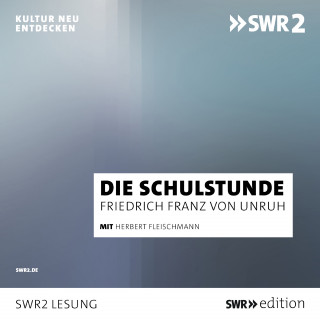 KULTUR NEU ENTDECKEN

»SWR2

DIE SCHULSTUNDE
FRIEDRICH FRANZ VON UNRUH

MIT HERBERT FLEISCHMANN

SWR2.DE

SWR2 LESUNG

SWR» edition